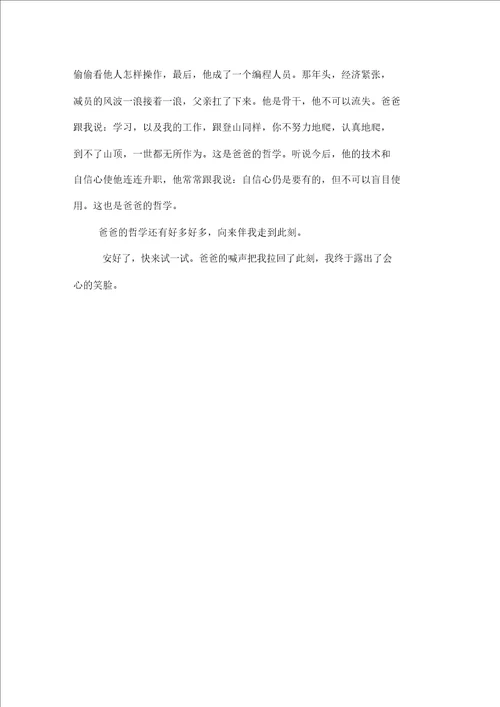 偷偷看他人怎样操作，最后，他成了一个编程人员。那年头，经济紧张，减员的风波一浪接着一浪，父亲扛了下来。他是骨干，他不可以流失。爸爸跟我说：学习，以及我的工作，跟登山同样，你不努力地爬，认真地爬，到不了山顶，一世都无所作为。这是爸爸的哲学。听说今后，他的技术和自信心使他连连升职，他常常跟我说：自信心仍是要有的，但不可以盲目使用。这也是爸爸的哲学。

爸爸的哲学还有好多好多，向来伴我走到此刻。

安好了，快来试一试。爸爸的喊声把我拉回了此刻，我终于露出了会心的笑脸。